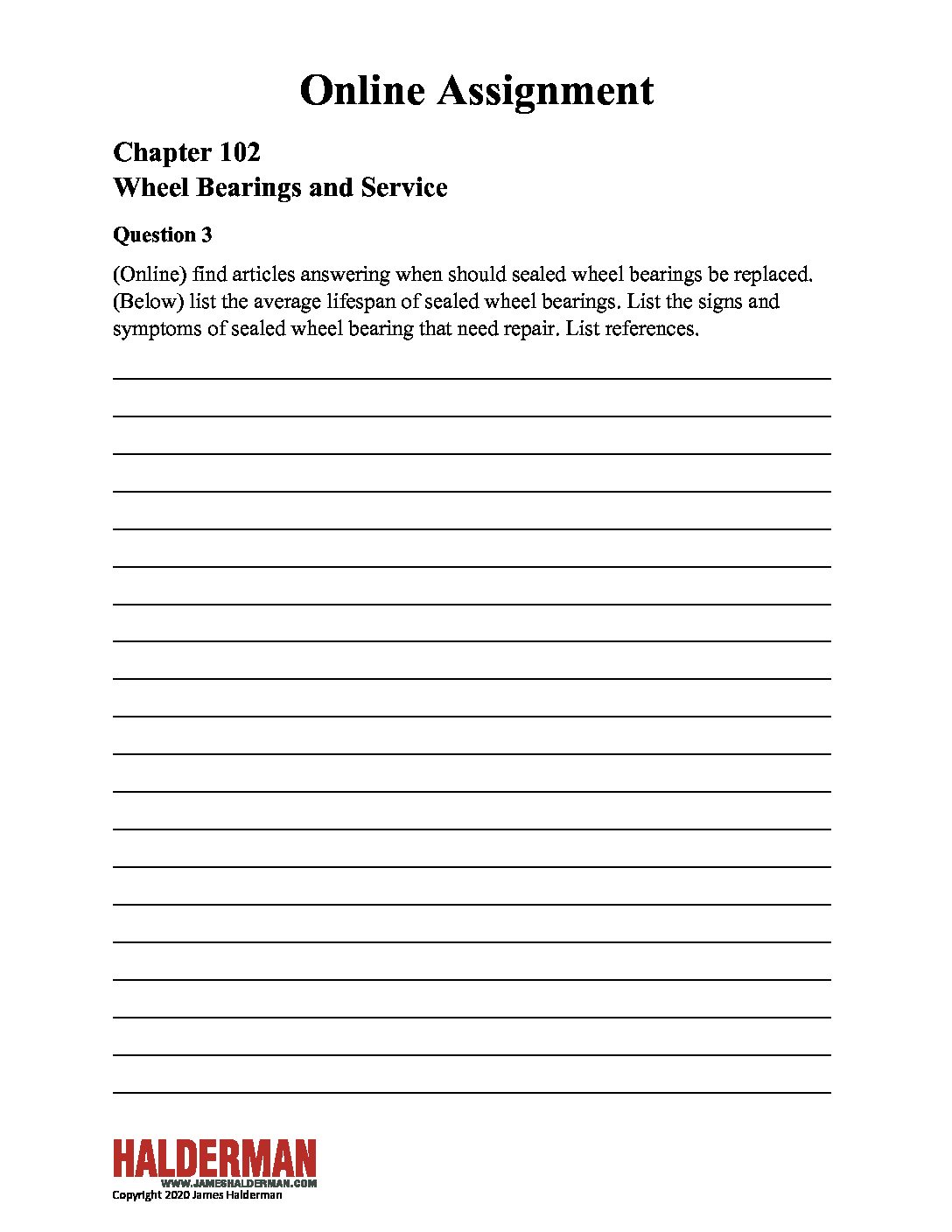 Online Assignment

Chapter 102
Wheel Bearings and Service

Question 3

(Online) find articles answering when should sealed wheel bearings be replaced. (Below) list the average lifespan of sealed wheel bearings. List the signs and symptoms of sealed wheel bearing that need repair. List references.

____
____
____
____
____
____
____
____
____
____
____
____
____
____
____
____
____
____
____
____

HALDERMAN
WWW.JAMESHALDERMAN.COM
Copyright 2020 James Halderman